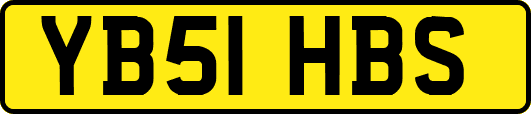 YB51 HBS